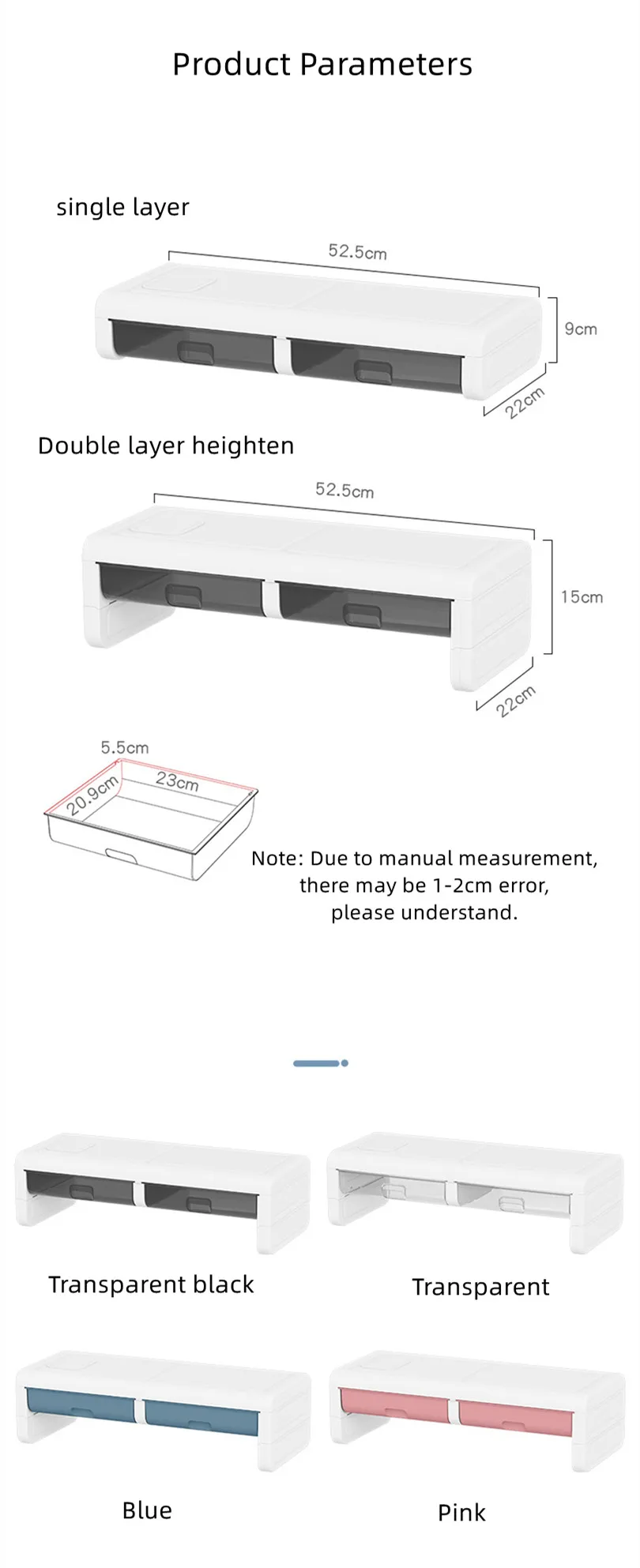 Product Parameters

single layer

52.5cm

9cm

22cm

Double layer heighten

52.5cm

15cm

22cm

5.5cm

20.9cm

23cm

Note: Due to manual measurement, there may be 1-2cm error, please understand.

Transparent black

Transparent

Blue

Pink